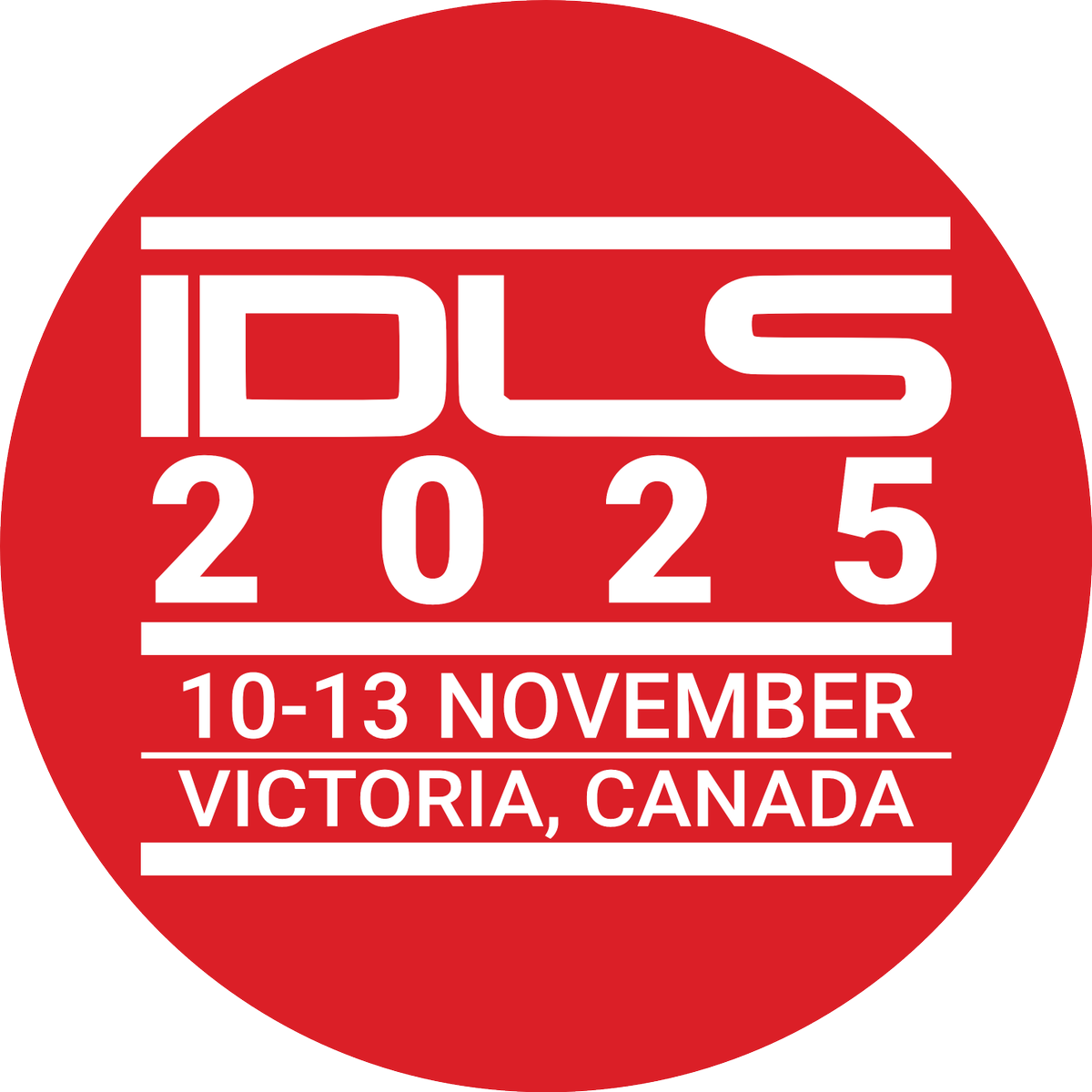 IDLS
2025
10-13 NOVEMBER
VICTORIA, CANADA